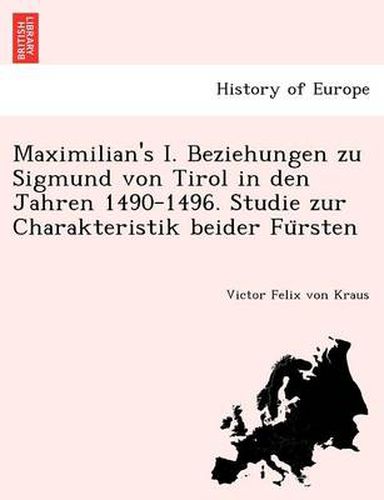 BRITISH LIBRARY

History of Europe

Maximilian's I. Beziehungen zu Sigmund von Tirol in den Jahren 1490-1496. Studie zur Charakteristik beider Fürsten

Victor Felix von Kraus